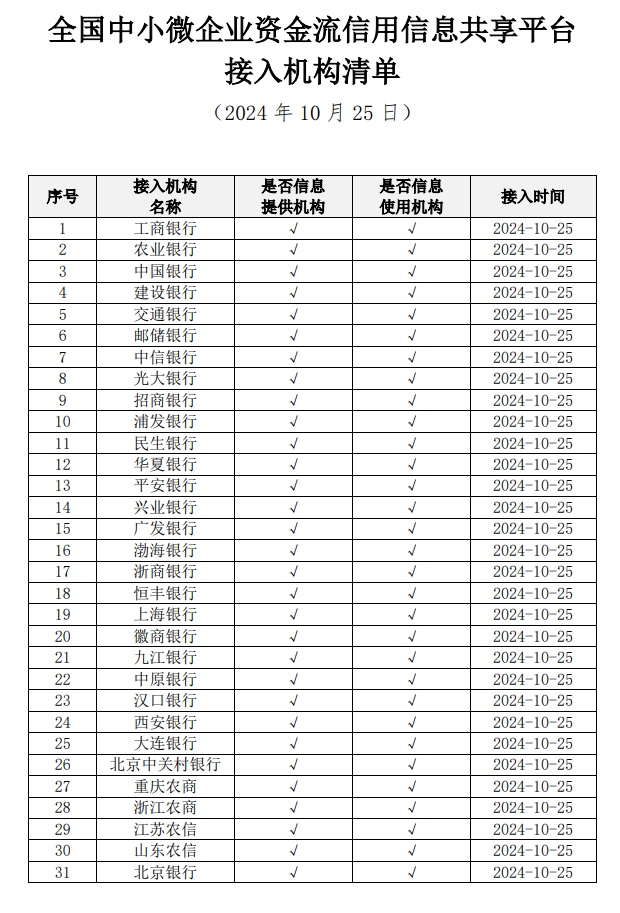 全国中小微企业资金流信用信息共享平台
接入机构清单

（2024 年 10 月 25 日）

| 序号 | 接入机构名称 | 是否信息提供机构 | 是否信息使用机构 | 接入时间 |
|---|---|---|---|---|
| 1 | 工商银行 | √ | √ | 2024-10-25 |
| 2 | 农业银行 | √ | √ | 2024-10-25 |
| 3 | 中国银行 | √ | √ | 2024-10-25 |
| 4 | 建设银行 | √ | √ | 2024-10-25 |
| 5 | 交通银行 | √ | √ | 2024-10-25 |
| 6 | 邮储银行 | √ | √ | 2024-10-25 |
| 7 | 中信银行 | √ | √ | 2024-10-25 |
| 8 | 光大银行 | √ | √ | 2024-10-25 |
| 9 | 招商银行 | √ | √ | 2024-10-25 |
| 10 | 浦发银行 | √ | √ | 2024-10-25 |
| 11 | 民生银行 | √ | √ | 2024-10-25 |
| 12 | 华夏银行 | √ | √ | 2024-10-25 |
| 13 | 平安银行 | √ | √ | 2024-10-25 |
| 14 | 兴业银行 | √ | √ | 2024-10-25 |
| 15 | 广发银行 | √ | √ | 2024-10-25 |
| 16 | 渤海银行 | √ | √ | 2024-10-25 |
| 17 | 浙商银行 | √ | √ | 2024-10-25 |
| 18 | 恒丰银行 | √ | √ | 2024-10-25 |
| 19 | 上海银行 | √ | √ | 2024-10-25 |
| 20 | 徽商银行 | √ | √ | 2024-10-25 |
| 21 | 九江银行 | √ | √ | 2024-10-25 |
| 22 | 中原银行 | √ | √ | 2024-10-25 |
| 23 | 汉口银行 | √ | √ | 2024-10-25 |
| 24 | 西安银行 | √ | √ | 2024-10-25 |
| 25 | 大连银行 | √ | √ | 2024-10-25 |
| 26 | 北京中关村银行 | √ | √ | 2024-10-25 |
| 27 | 重庆农商 | √ | √ | 2024-10-25 |
| 28 | 浙江农商 | √ | √ | 2024-10-25 |
| 29 | 江苏农信 | √ | √ | 2024-10-25 |
| 30 | 山东农信 | √ | √ | 2024-10-25 |
| 31 | 北京银行 | √ | √ | 2024-10-25 |